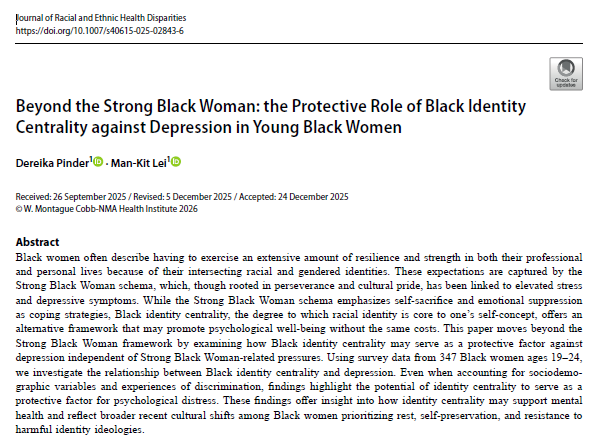 Journal of Racial and Ethnic Health Disparities
https://doi.org/10.1007/s40615-025-02843-6

Check for updates

Beyond the Strong Black Woman: the Protective Role of Black Identity Centrality against Depression in Young Black Women

Dereika Pinder$^1$ · Man-Kit Lei$^1$

Received: 26 September 2025 / Revised: 5 December 2025 / Accepted: 24 December 2025
© W. Montague Cobb-NMA Health Institute 2026

Abstract
Black women often describe having to exercise an extensive amount of resilience and strength in both their professional and personal lives because of their intersecting racial and gendered identities. These expectations are captured by the Strong Black Woman schema, which, though rooted in perseverance and cultural pride, has been linked to elevated stress and depressive symptoms. While the Strong Black Woman schema emphasizes self-sacrifice and emotional suppression as coping strategies, Black identity centrality, the degree to which racial identity is core to one's self-concept, offers an alternative framework that may promote psychological well-being without the same costs. This paper moves beyond the Strong Black Woman framework by examining how Black identity centrality may serve as a protective factor against depression independent of Strong Black Woman-related pressures. Using survey data from 347 Black women ages 19–24, we investigate the relationship between Black identity centrality and depression. Even when accounting for sociodemographic variables and experiences of discrimination, findings highlight the potential of identity centrality to serve as a protective factor for psychological distress. These findings offer insight into how identity centrality may support mental health and reflect broader recent cultural shifts among Black women prioritizing rest, self-preservation, and resistance to harmful identity ideologies.